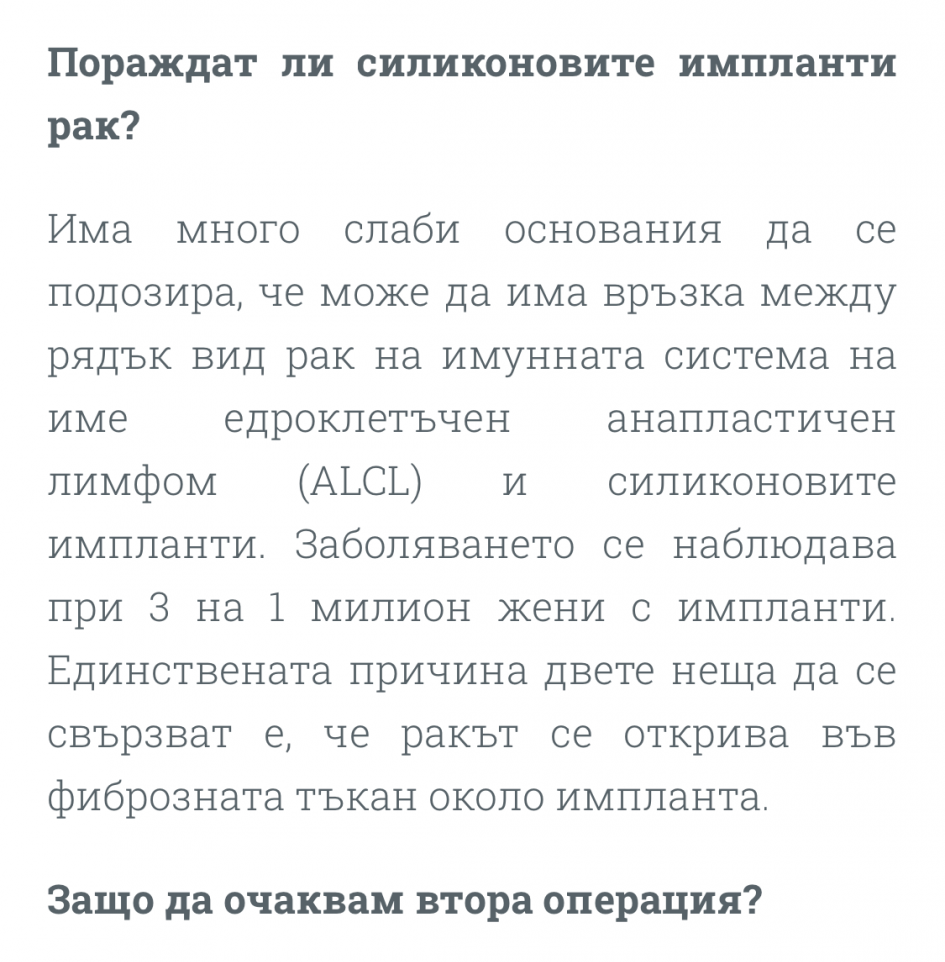 Пораждат ли силиконовите импланти рак?

Има много слаби основания да се подозира, че може да има връзка между рядък вид рак на имунната система на име едроклетъчен анапластичен лимфом (ALCL) и силиконовите импланти. Заболяването се наблюдава при 3 на 1 милион жени с импланти. Единствената причина двете неща да се свързват е, че ракът се открива във фиброзната тъкан около импланта.

Защо да очаквам втора операция?